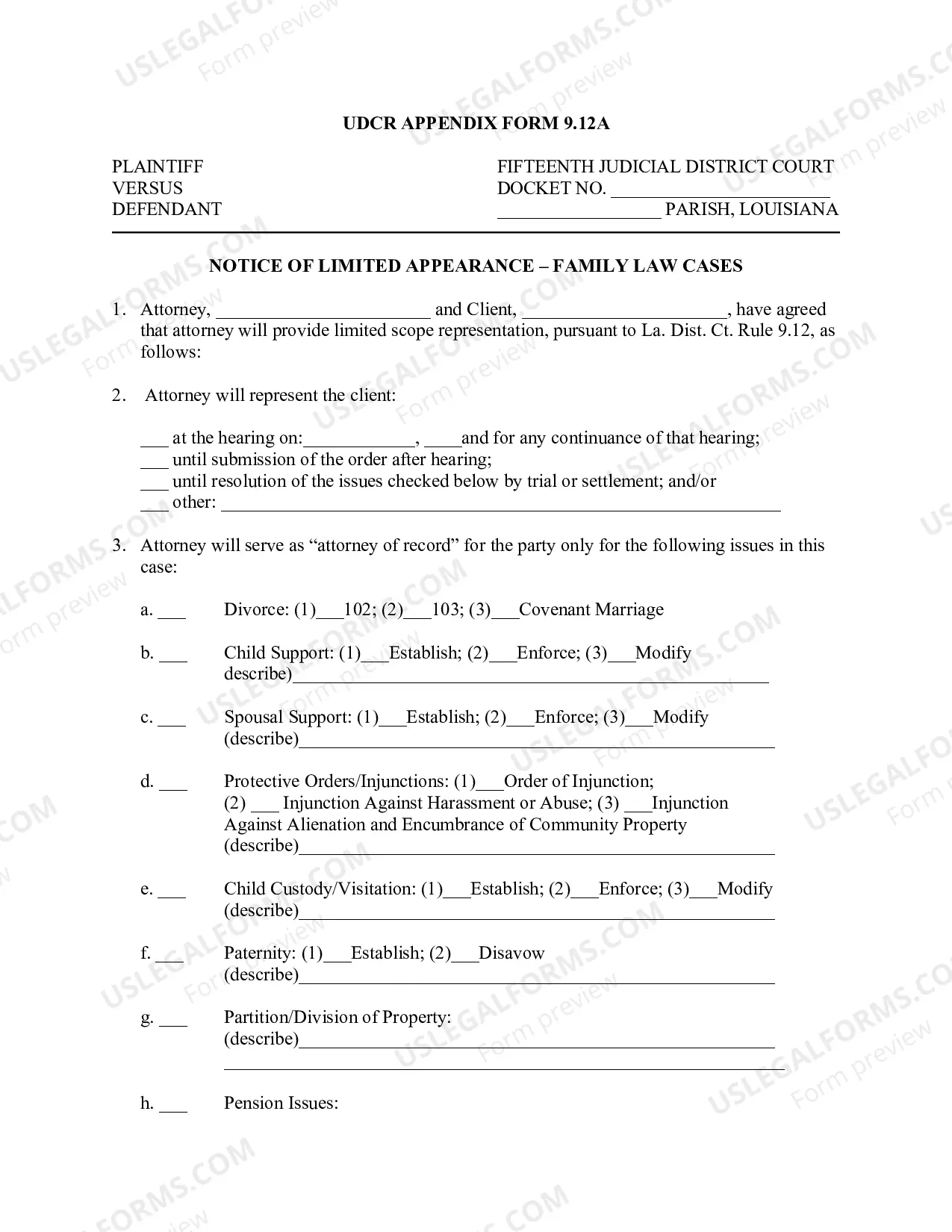 UDCR APPENDIX FORM 9.12A

PLAINTIFF
VERSUS
DEFENDANT

FIFTEENTH JUDICIAL DISTRICT COURT
DOCKET NO. ____
____ PARISH, LOUISIANA

NOTICE OF LIMITED APPEARANCE – FAMILY LAW CASES

1. Attorney, ____ and Client, ____, have agreed that attorney will provide limited scope representation, pursuant to La. Dist. Ct. Rule 9.12, as follows:

2. Attorney will represent the client:

____ at the hearing on:____, ____and for any continuance of that hearing;
____ until submission of the order after hearing;
____ until resolution of the issues checked below by trial or settlement; and/or
____ other: ____

3. Attorney will serve as "attorney of record" for the party only for the following issues in this case:

a. ____ Divorce: (1)____102; (2)____103; (3)____Covenant Marriage

b. ____ Child Support: (1)____Establish; (2)____Enforce; (3)____Modify describe)____

c. ____ Spousal Support: (1)____Establish; (2)____Enforce; (3)____Modify (describe)____

d. ____ Protective Orders/Injunctions: (1)____Order of Injunction; (2) ____ Injunction Against Harassment or Abuse; (3) ____Injunction Against Alienation and Encumbrance of Community Property (describe)____

e. ____ Child Custody/Visitation: (1)____Establish; (2)____Enforce; (3)____Modify (describe)____

f. ____ Paternity: (1)____Establish; (2)____Disavow (describe)____

g. ____ Partition/Division of Property: (describe)____
____

h. ____ Pension Issues:

USLEGALFORMS.COM
Form preview